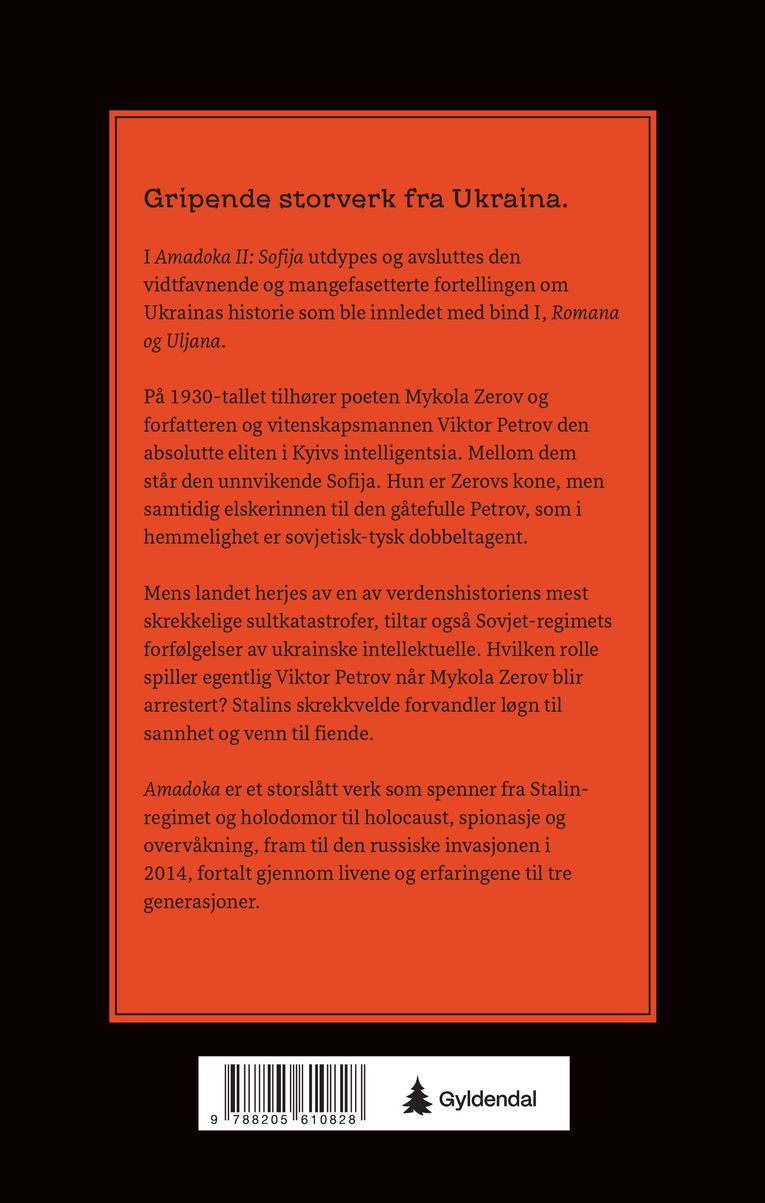 Gripende storverk fra Ukraina.

I Amadoka II: Sofija utdypes og avsluttes den vidtfavnende og mangefasetterte fortellingen om Ukrainas historie som ble innledet med bind I, Romana og Uljana.

På 1930-tallet tilhører poeten Mykola Zerov og forfatteren og vitenskapsmannen Viktor Petrov den absolutte eliten i Kyivs intelligentsia. Mellom dem står den unnvikende Sofija. Hun er Zerovs kone, men samtidig elskerinnen til den gåtefulle Petrov, som i hemmelighet er sovjetisk-tysk dobbeltagent.

Mens landet herjes av en av verdenshistoriens mest skrekkelige sultkatastrofer, tiltar også Sovjet-regimets forfølgelser av ukrainske intellektuelle. Hvilken rolle spiller egentlig Viktor Petrov når Mykola Zerov blir arrestert? Stalins skrekkvelde forvandler løgn til sannhet og venn til fiende.

Amadoka er et storslått verk som spenner fra Stalin-regimet og holodomor til holocaust, spionasje og overvåkning, fram til den russiske invasjonen i 2014, fortalt gjennom livene og erfaringene til tre generasjoner.

9 788205 610828

Gyldendal